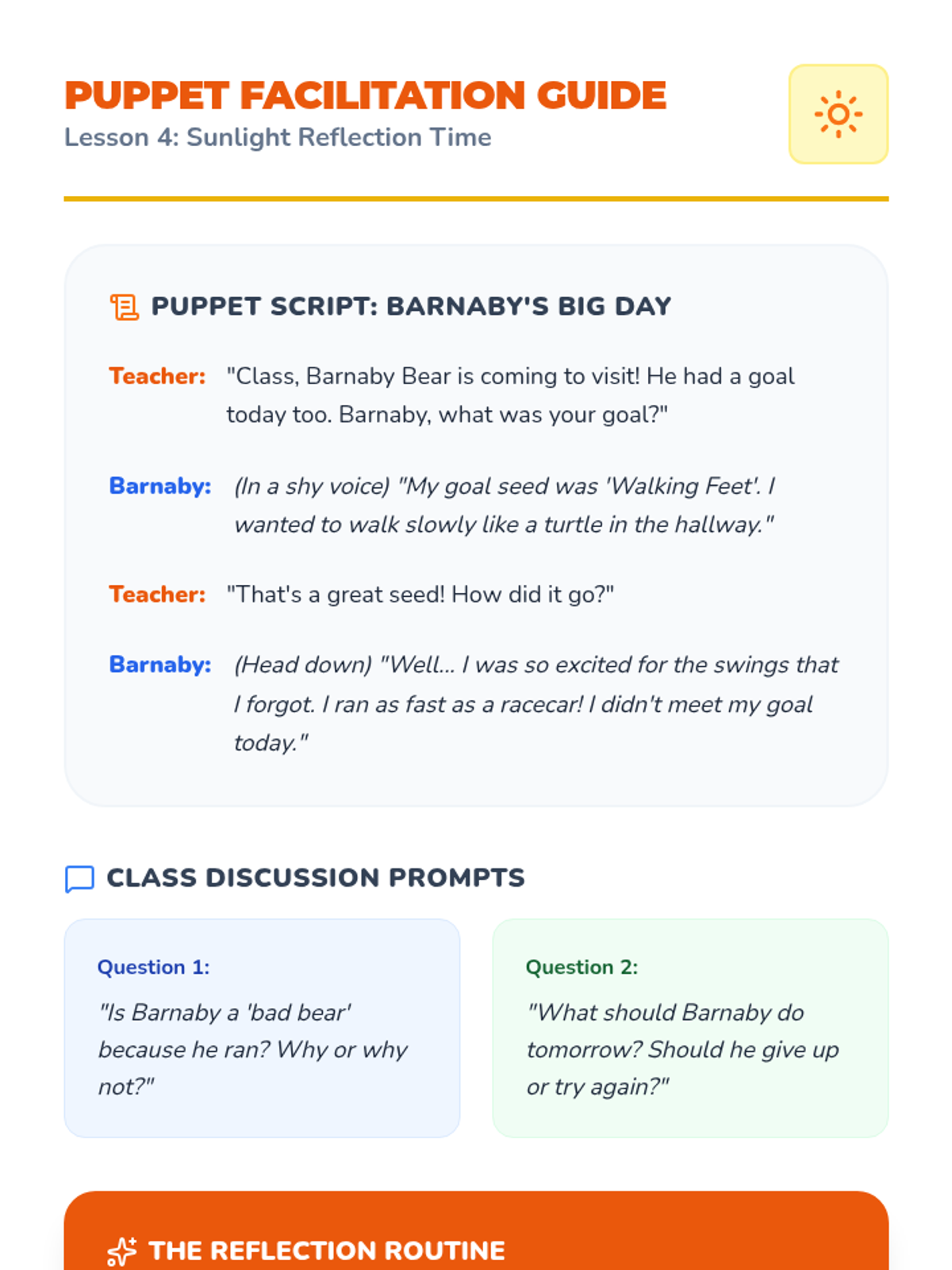 PUPPET FACILITATION GUIDE
Lesson 4: Sunlight Reflection Time

PUPPET SCRIPT: BARNABY'S BIG DAY

Teacher: "Class, Barnaby Bear is coming to visit! He had a goal today too. Barnaby, what was your goal?"

Barnaby: (In a shy voice) "My goal seed was 'Walking Feet'. I wanted to walk slowly like a turtle in the hallway."

Teacher: "That's a great seed! How did it go?"

Barnaby: (Head down) "Well... I was so excited for the swings that I forgot. I ran as fast as a racecar! I didn't meet my goal today."

CLASS DISCUSSION PROMPTS

Question 1:
"Is Barnaby a 'bad bear' because he ran? Why or why not?"

Question 2:
"What should Barnaby do tomorrow? Should he give up or try again?"

THE REFLECTION ROUTINE